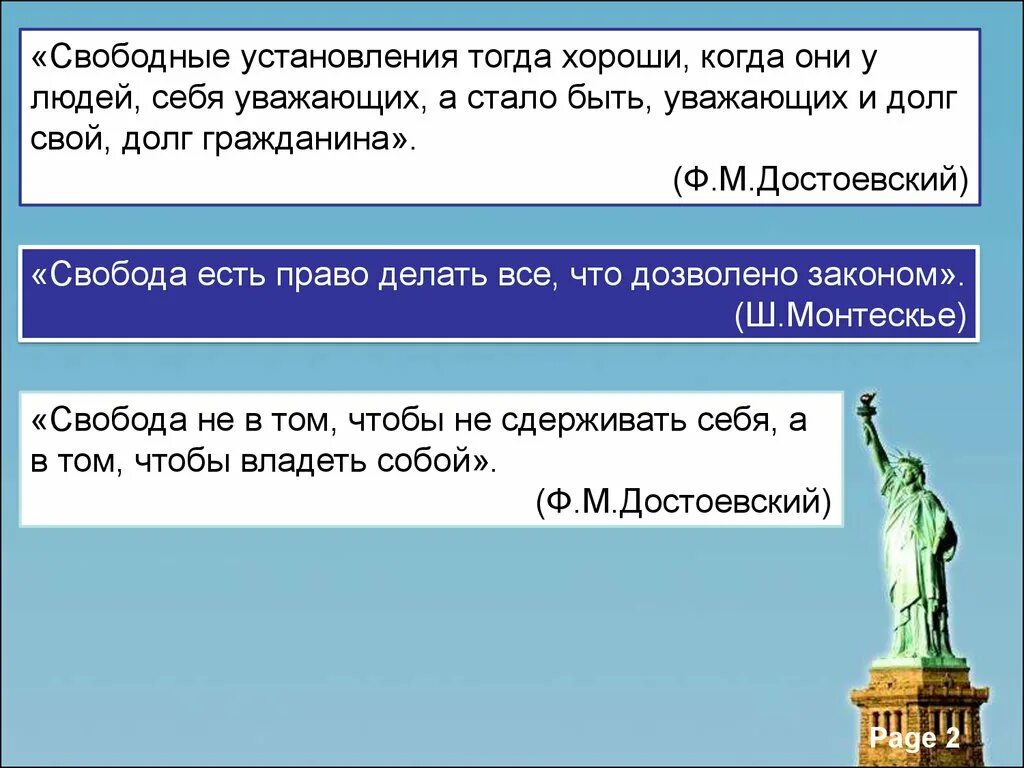 «Свободные установления тогда хороши, когда они у людей, себя уважающих, а стало быть, уважающих и долг свой, долг гражданина».

(Ф.М.Достоевский)

«Свобода есть право делать все, что дозволено законом».

(Ш.Монтескье)

«Свобода не в том, чтобы не сдерживать себя, а в том, чтобы владеть собой».

(Ф.М.Достоевский)

Page 2